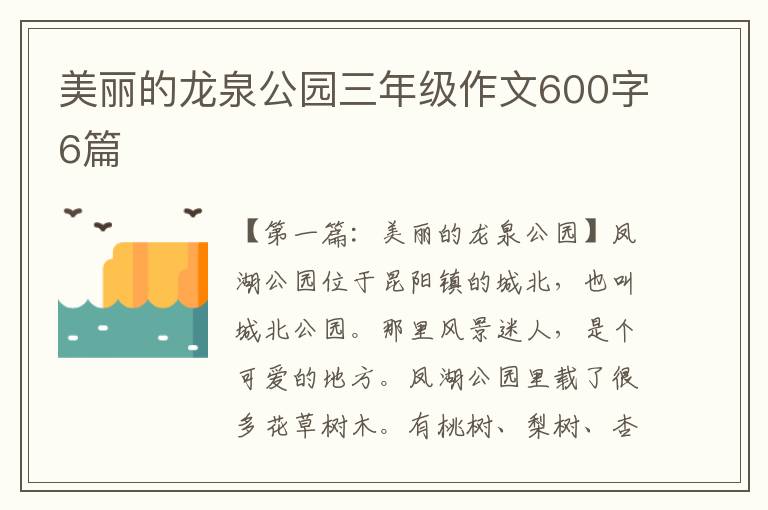 美丽的龙泉公园三年级作文600字6篇

【第一篇：美丽的龙泉公园】凤湖公园位于昆阳镇的城北，也叫城北公园。那里风景迷人，是个可爱的地方。凤湖公园里栽了很多花草树木。有桃树、梨树、杏